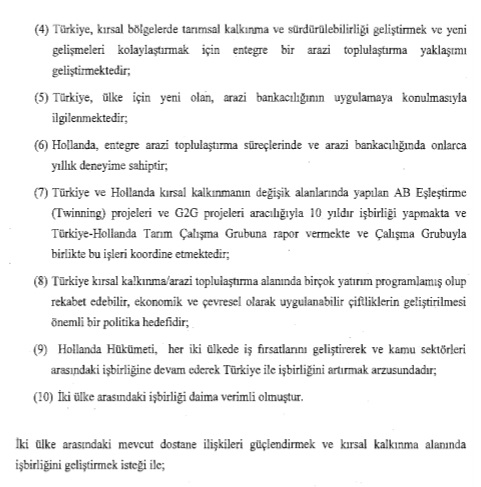 (4) Türkiye, kırsal bölgelerde tarımsal kalkınma ve sürdürülebilirliği geliştirmek ve yeni gelişmeleri kolaylaştırmak için entegre bir arazi toplulaştırma yaklaşımı geliştirmektedir;

(5) Türkiye, ülke için yeni olan, arazi bankacılığının uygulamaya konulmasıyla ilgilenmektedir;

(6) Hollanda, entegre arazi toplulaştırma süreçlerinde ve arazi bankacılığında onlarca yıllık deneyime sahiptir;

(7) Türkiye ve Hollanda kırsal kalkınmanın değişik alanlarında yapılan AB Eşleştirme (Twinning) projeleri ve G2G projeleri aracılığıyla 10 yıldır işbirliği yapmakta ve Türkiye-Hollanda Tarım Çalışma Grubuna rapor vermekte ve Çalışma Grubuyla birlikte bu işleri koordine etmektedir;

(8) Türkiye kırsal kalkınma/arazi toplulaştırma alanında birçok yatırım programlamış olup rekabet edebilir, ekonomik ve çevresel olarak uygulanabilir çiftliklerin geliştirilmesi önemli bir politika hedefidir;

(9) Hollanda Hükümeti, her iki ülkede iş fırsatlarını geliştirerek ve kamu sektörleri arasındaki işbirliğine devam ederek Türkiye ile işbirliğini artırmak arzusundadır;

(10) İki ülke arasındaki işbirliği daima verimli olmuştur.

İki ülke arasındaki mevcut dostane ilişkileri güçlendirmek ve kırsal kalkınma alanında işbirliğini geliştirmek isteği ile;